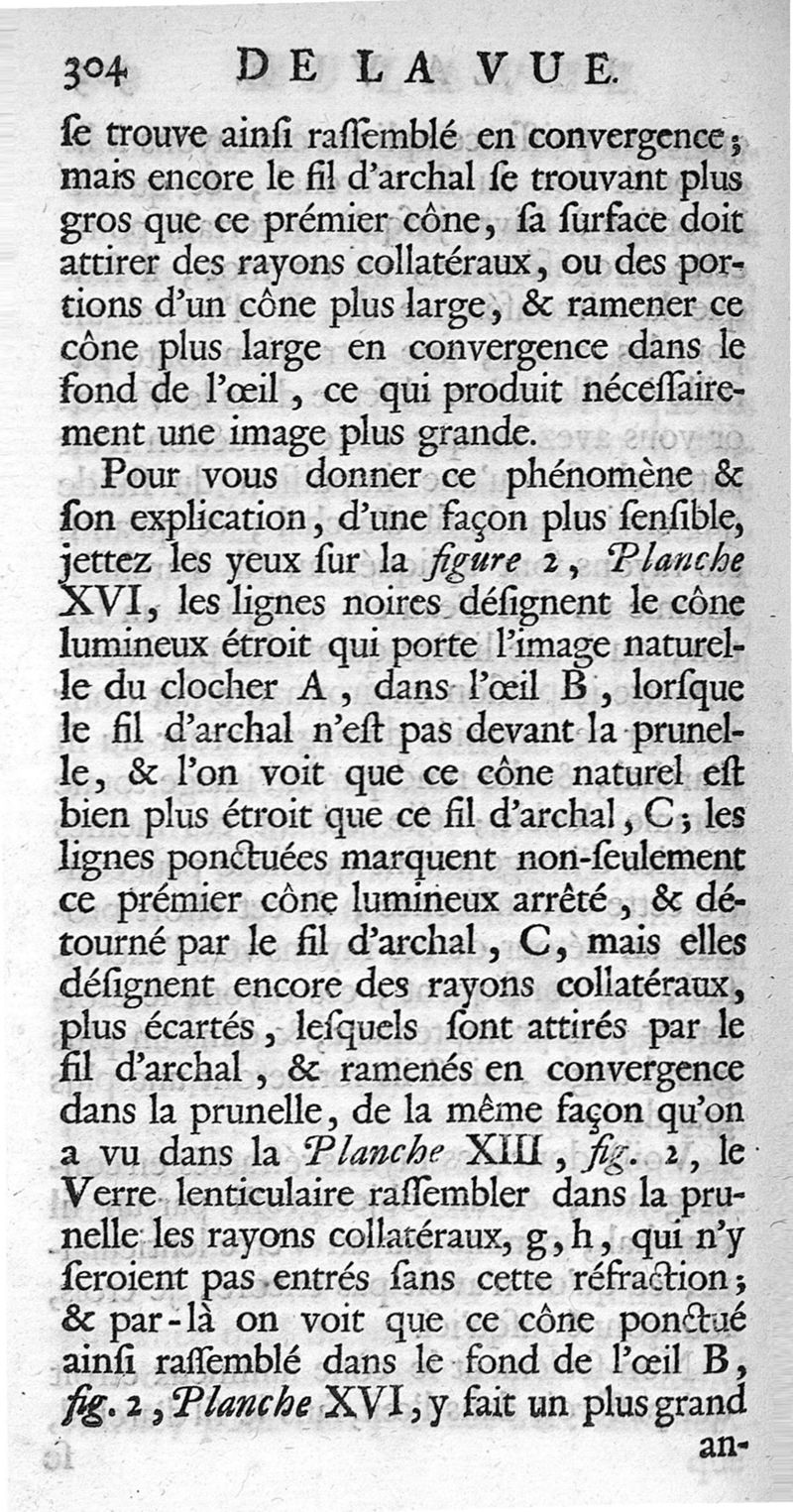 304 DE LA VUE.

ſe trouve ainſi raſſemblé en convergence; mais encore le fil d'archal ſe trouvant plus gros que ce prémier cône, ſa ſurface doit attirer des rayons collatéraux, ou des portions d'un cône plus large, & ramener ce cône plus large en convergence dans le fond de l'œil, ce qui produit néceſſairement une image plus grande.

Pour vous donner ce phénomène & ſon explication, d'une façon plus ſenſible, jettez les yeux ſur la figure 2, Planche XVI, les lignes noires déſignent le cône lumineux étroit qui porte l'image naturelle du clocher A, dans l'œil B, lorſque le fil d'archal n'eſt pas devant la prunelle, & l'on voit que ce cône naturel eſt bien plus étroit que ce fil d'archal, C; les lignes ponctuées marquent non-ſeulement ce prémier cône lumineux arrêté, & détourné par le fil d'archal, C, mais elles déſignent encore des rayons collatéraux, plus écartés, leſquels ſont attirés par le fil d'archal, & ramenés en convergence dans la prunelle, de la même façon qu'on a vu dans la Planche XIII, fig. 2, le Verre lenticulaire raſſembler dans la prunelle les rayons collatéraux, g, h, qui n'y ſeroient pas entrés ſans cette réfraction; & par-là on voit que ce cône ponctué ainſi raſſemblé dans le fond de l'œil B, fig. 2, Planche XVI, y fait un plus grand an-